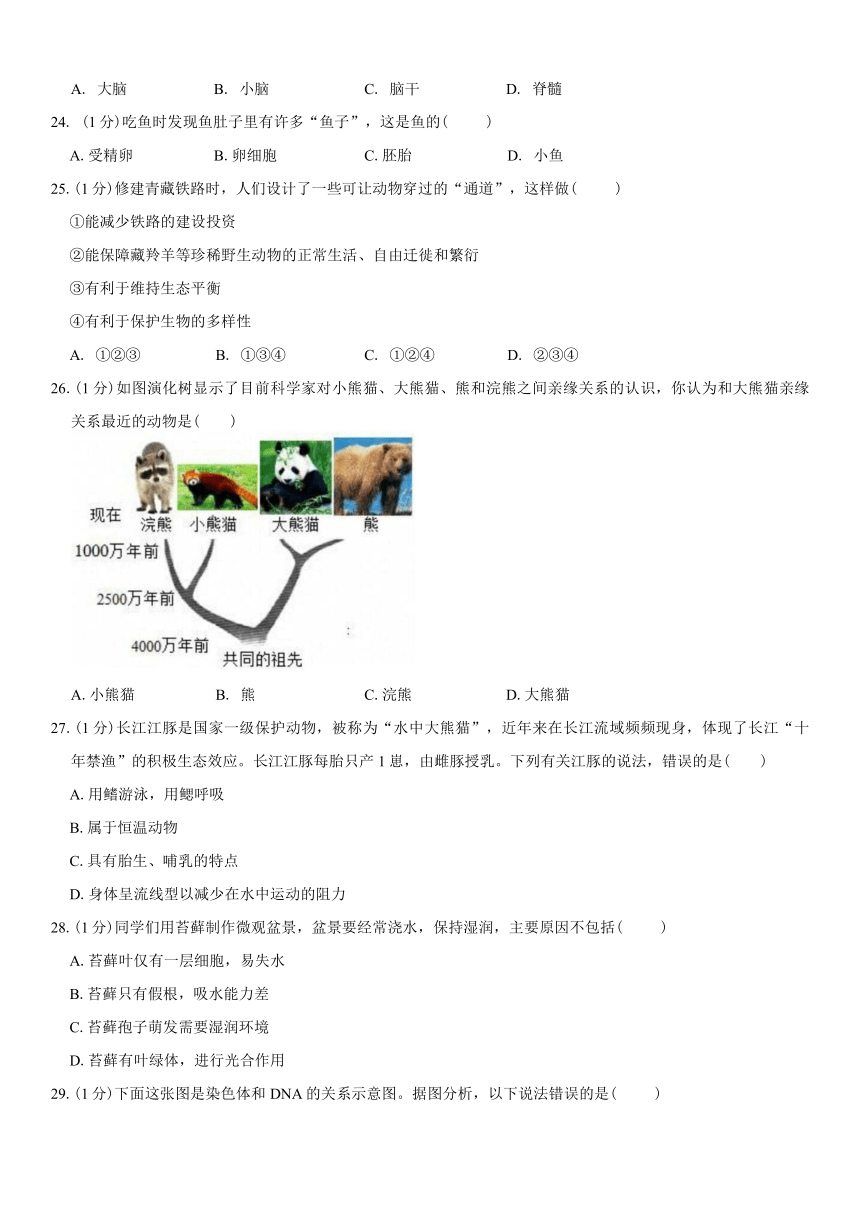 A. 大脑 B. 小脑 C. 脑干 D. 脊髓

24. (1分)吃鱼时发现鱼肚子里有许多“鱼子”，这是鱼的(　　)

A. 受精卵 B. 卵细胞 C. 胚胎 D. 小鱼

25. (1分)修建青藏铁路时，人们设计了一些可让动物穿过的“通道”，这样做(　　)

①能减少铁路的建设投资

②能保障藏羚羊等珍稀野生动物的正常生活、自由迁徙和繁衍

③有利于维持生态平衡

④有利于保护生物的多样性

A. ①②③ B. ①③④ C. ①②④ D. ②③④

26. (1分)如图演化树显示了目前科学家对小熊猫、大熊猫、熊和浣熊之间亲缘关系的认识，你认为和大熊猫亲缘关系最近的动物是(　　)

现在 浣熊 小熊猫 大熊猫 熊

1000万年前

2500万年前

4000万年前

共同的祖先

A. 小熊猫 B. 熊 C. 浣熊 D. 大熊猫

27. (1分)长江江豚是国家一级保护动物，被称为“水中大熊猫”，近年来在长江流域频频现身，体现了长江“十年禁渔”的积极生态效应。长江江豚每胎只产1崽，由雌豚授乳。下列有关江豚的说法，错误的是(　　)

A. 用鳍游泳，用鳃呼吸

B. 属于恒温动物

C. 具有胎生、哺乳的特点

D. 身体呈流线型以减少在水中运动的阻力

28. (1分)同学们用苔藓制作微观盆景，盆景要经常浇水，保持湿润，主要原因不包括(　　)

A. 苔藓叶仅有一层细胞，易失水

B. 苔藓只有假根，吸水能力差

C. 苔藓孢子萌发需要湿润环境

D. 苔藓有叶绿体，进行光合作用

29. (1分)下面这张图是染色体和DNA的关系示意图。据图分析，以下说法错误的是(　　)